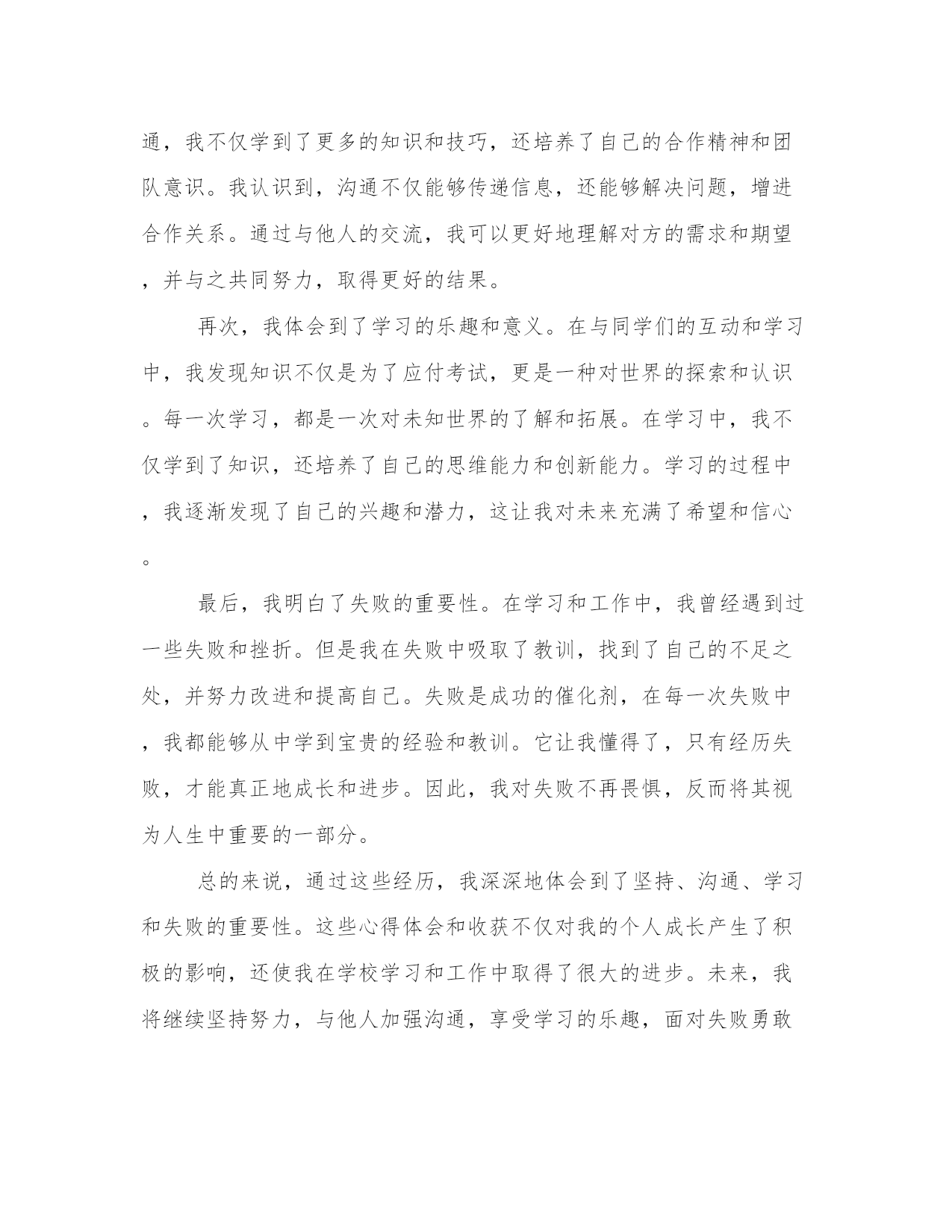 通，我不仅学到了更多的知识和技巧，还培养了自己的合作精神和团队意识。我认识到，沟通不仅能够传递信息，还能够解决问题，增进合作关系。通过与他人的交流，我可以更好地理解对方的需求和期望，并与之共同努力，取得更好的结果。

再次，我体会到了学习的乐趣和意义。在与同学们的互动和学习中，我发现知识不仅是为了应付考试，更是一种对世界的探索和认识。每一次学习，都是一次对未知世界的了解和拓展。在学习中，我不仅学到了知识，还培养了自己的思维能力和创新能力。学习的过程中，我逐渐发现了自己的兴趣和潜力，这让我对未来充满了希望和信心。

最后，我明白了失败的重要性。在学习和工作中，我曾经遇到过一些失败和挫折。但是我在失败中吸取了教训，找到了自己的不足之处，并努力改进和提高自己。失败是成功的催化剂，在每一次失败中，我都能够从中学到宝贵的经验和教训。它让我懂得了，只有经历失败，才能真正地成长和进步。因此，我对失败不再畏惧，反而将其视为人生中重要的一部分。

总的来说，通过这些经历，我深深地体会到了坚持、沟通、学习和失败的重要性。这些心得体会和收获不仅对我的个人成长产生了积极的影响，还使我在学校学习和工作中取得了很大的进步。未来，我将继续坚持努力，与他人加强沟通，享受学习的乐趣，面对失败勇敢